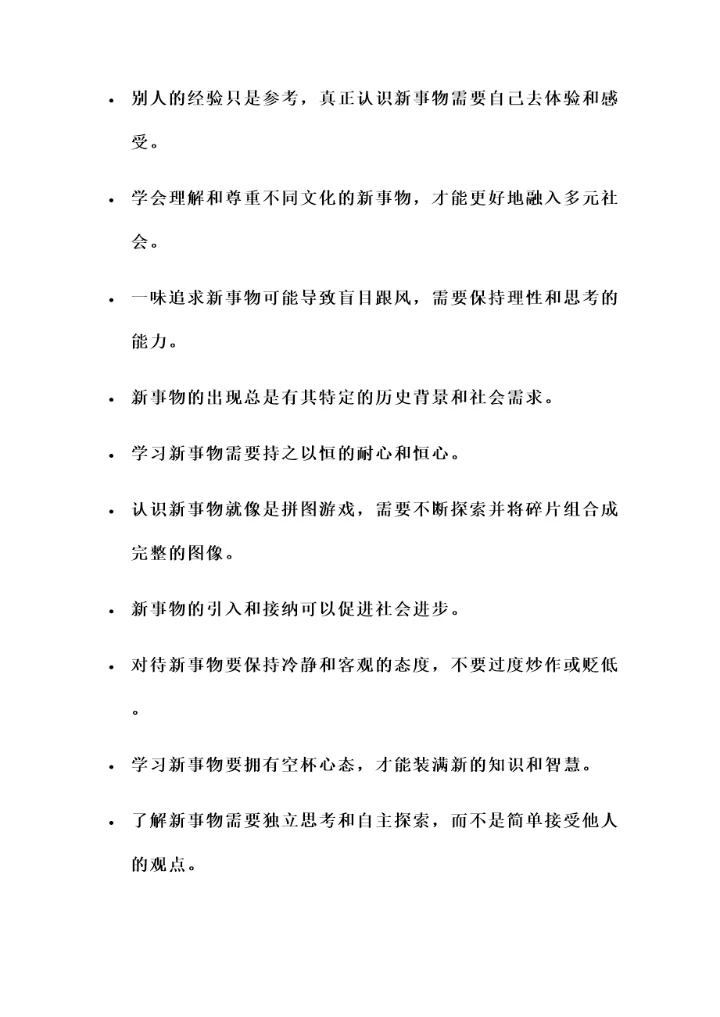 • 别人的经验只是参考，真正认识新事物需要自己去体验和感受。

• 学会理解和尊重不同文化的新事物，才能更好地融入多元社会。

• 一味追求新事物可能导致盲目跟风，需要保持理性和思考的能力。

• 新事物的出现总是有其特定的历史背景和社会需求。

• 学习新事物需要持之以恒的耐心和恒心。

• 认识新事物就像是拼图游戏，需要不断探索并将碎片组合成完整的图像。

• 新事物的引入和接纳可以促进社会进步。

• 对待新事物要保持冷静和客观的态度，不要过度炒作或贬低。

• 学习新事物要拥有空杯心态，才能装满新的知识和智慧。

• 了解新事物需要独立思考和自主探索，而不是简单接受他人的观点。